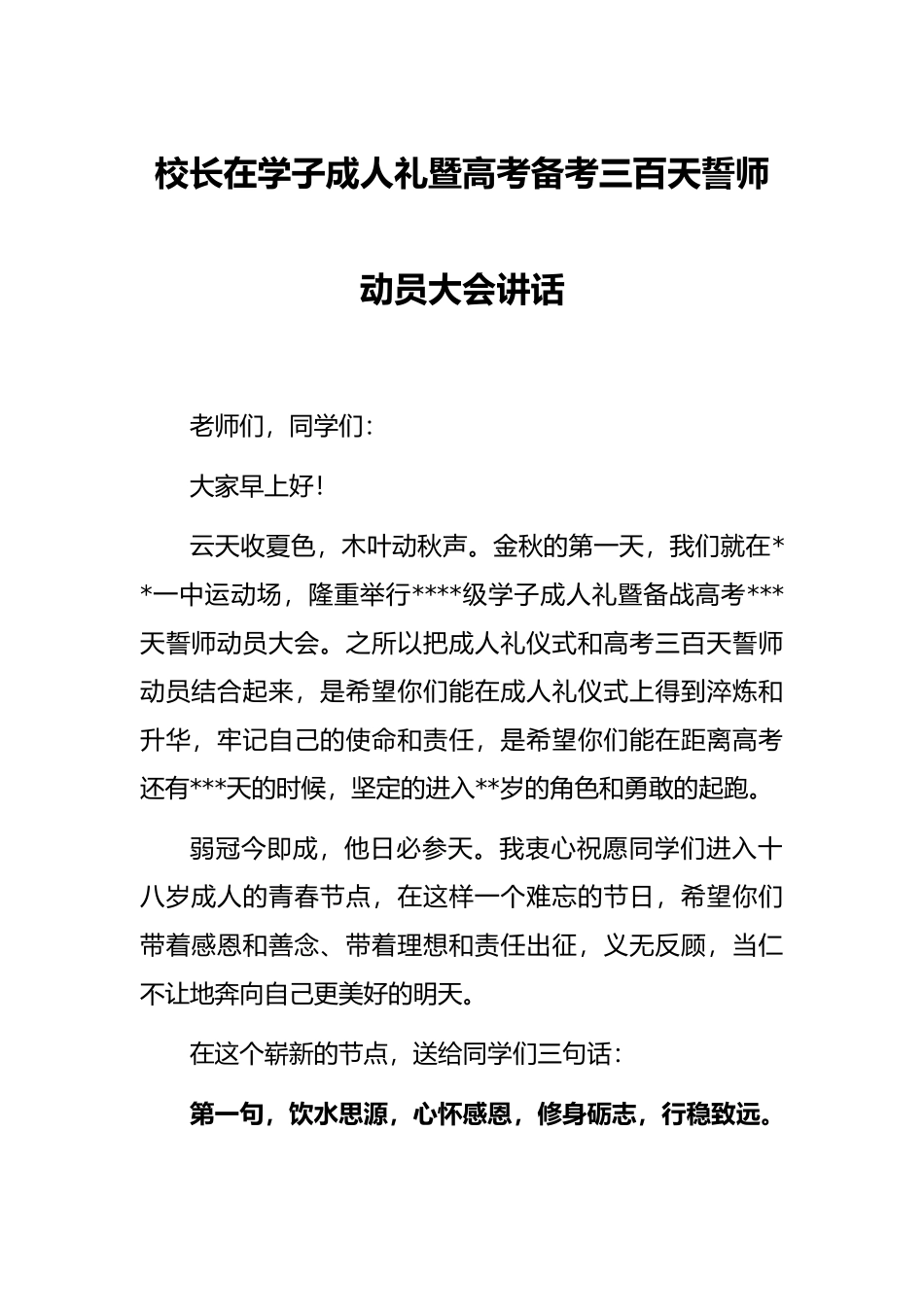 校长在学子成人礼暨高考备考三百天誓师动员大会讲话

老师们，同学们：

大家早上好！

云天收夏色，木叶动秋声。金秋的第一天，我们就在**一中运动场，隆重举行****级学子成人礼暨备战高考***天誓师动员大会。之所以把成人礼仪式和高考三百天誓师动员结合起来，是希望你们能在成人礼仪式上得到淬炼和升华，牢记自己的使命和责任，是希望你们能在距离高考还有***天的时候，坚定的进入**岁的角色和勇敢的起跑。

弱冠今即成，他日必参天。我衷心祝愿同学们进入十八岁成人的青春节点，在这样一个难忘的节日，希望你们带着感恩和善念、带着理想和责任出征，义无反顾，当仁不让地奔向自己更美好的明天。

在这个崭新的节点，送给同学们三句话：

第一句，饮水思源，心怀感恩，修身砺志，行稳致远。